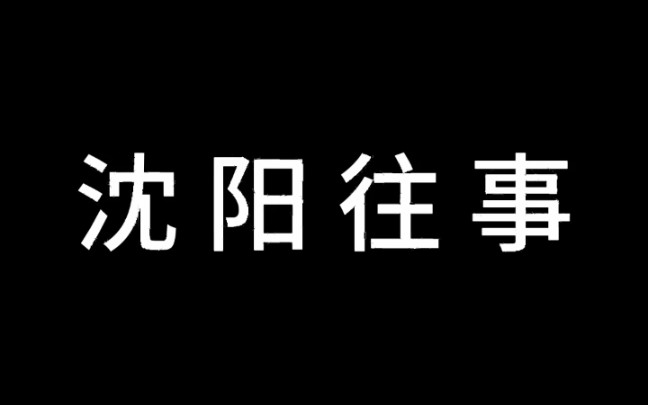 沈阳往事